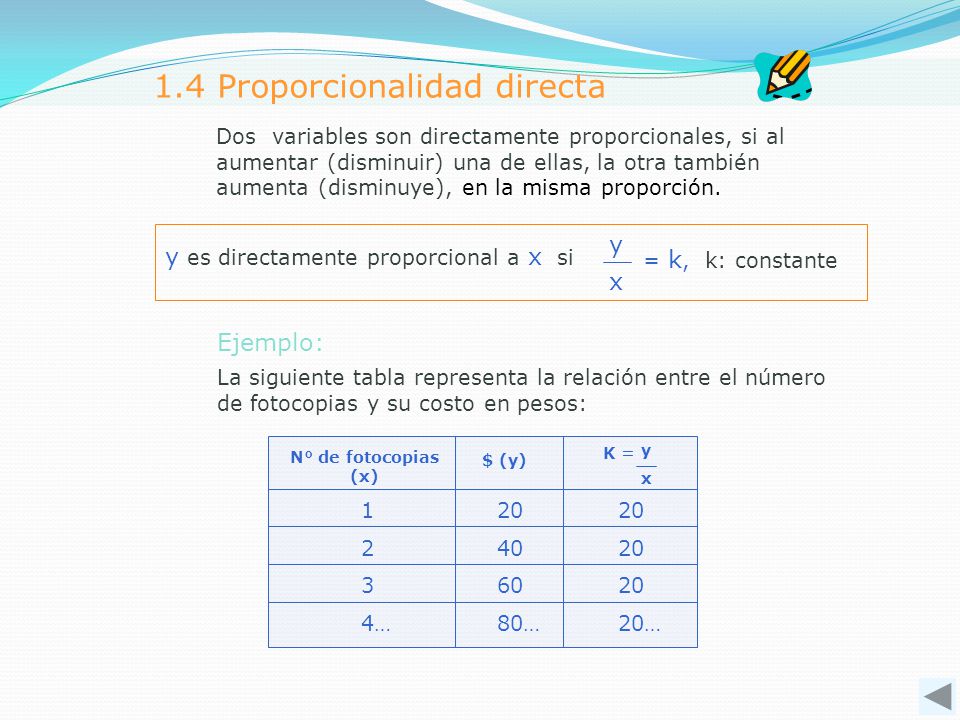 1.4 Proporcionalidad directa

Dos variables son directamente proporcionales, si al aumentar (disminuir) una de ellas, la otra también aumenta (disminuye), en la misma proporción.

y es directamente proporcional a x si $\frac{y}{x} = k$, k: constante

Ejemplo:

La siguiente tabla representa la relación entre el número de fotocopias y su costo en pesos:

| Nº de fotocopias (x) | $ (y) | $K = \frac{y}{x}$ |
|---|---|---|
| 1 | 20 | 20 |
| 2 | 40 | 20 |
| 3 | 60 | 20 |
| 4… | 80… | 20… |